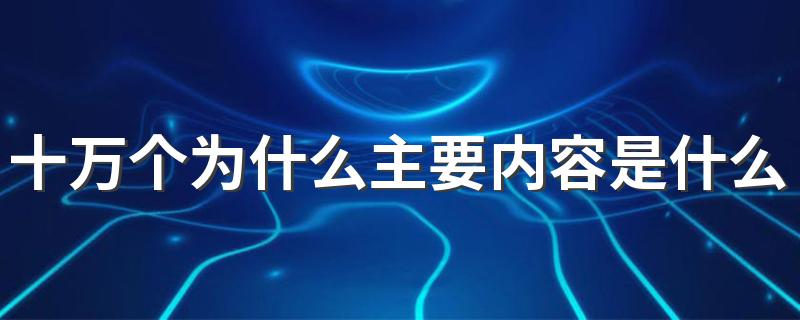 十万个为什么主要内容是什么